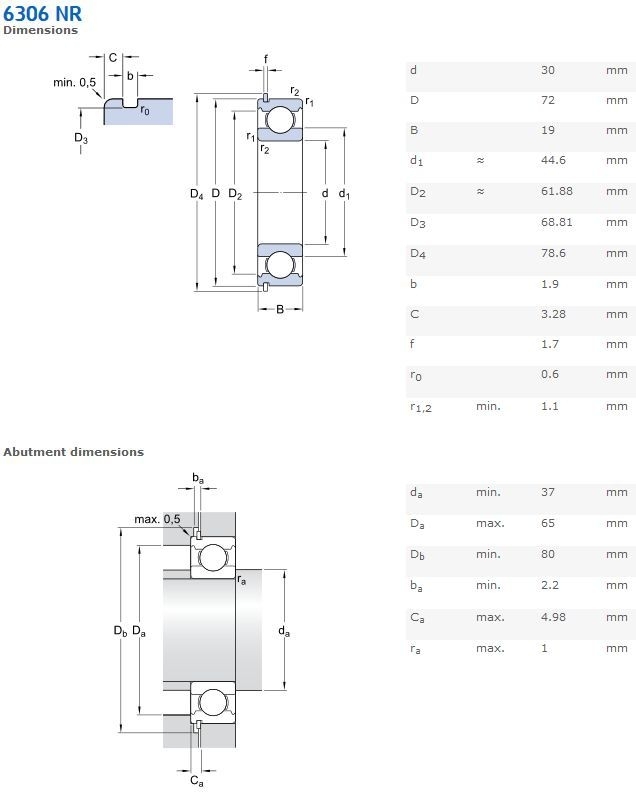 6306 NR
Dimensions

C
min. 0,5
b
$r_0$
$D_3$

f
$r_2$
$r_1$
$r_1$
$r_2$
$D_4$ D $D_2$
d $d_1$
B

| | | | |
|---|---|---|---|
| d | | 30 | mm |
| D | | 72 | mm |
| B | | 19 | mm |
| $d_1$ | ≈ | 44.6 | mm |
| $D_2$ | ≈ | 61.88 | mm |
| $D_3$ | | 68.81 | mm |
| $D_4$ | | 78.6 | mm |
| b | | 1.9 | mm |
| C | | 3.28 | mm |
| f | | 1.7 | mm |
| $r_0$ | | 0.6 | mm |
| $r_{1,2}$ | min. | 1.1 | mm |

Abutment dimensions

$b_a$
max. 0,5
$r_a$
$D_b$ $D_a$
$d_a$
$C_a$

| | | | |
|---|---|---|---|
| $d_a$ | min. | 37 | mm |
| $D_a$ | max. | 65 | mm |
| $D_b$ | min. | 80 | mm |
| $b_a$ | min. | 2.2 | mm |
| $C_a$ | max. | 4.98 | mm |
| $r_a$ | max. | 1 | mm |